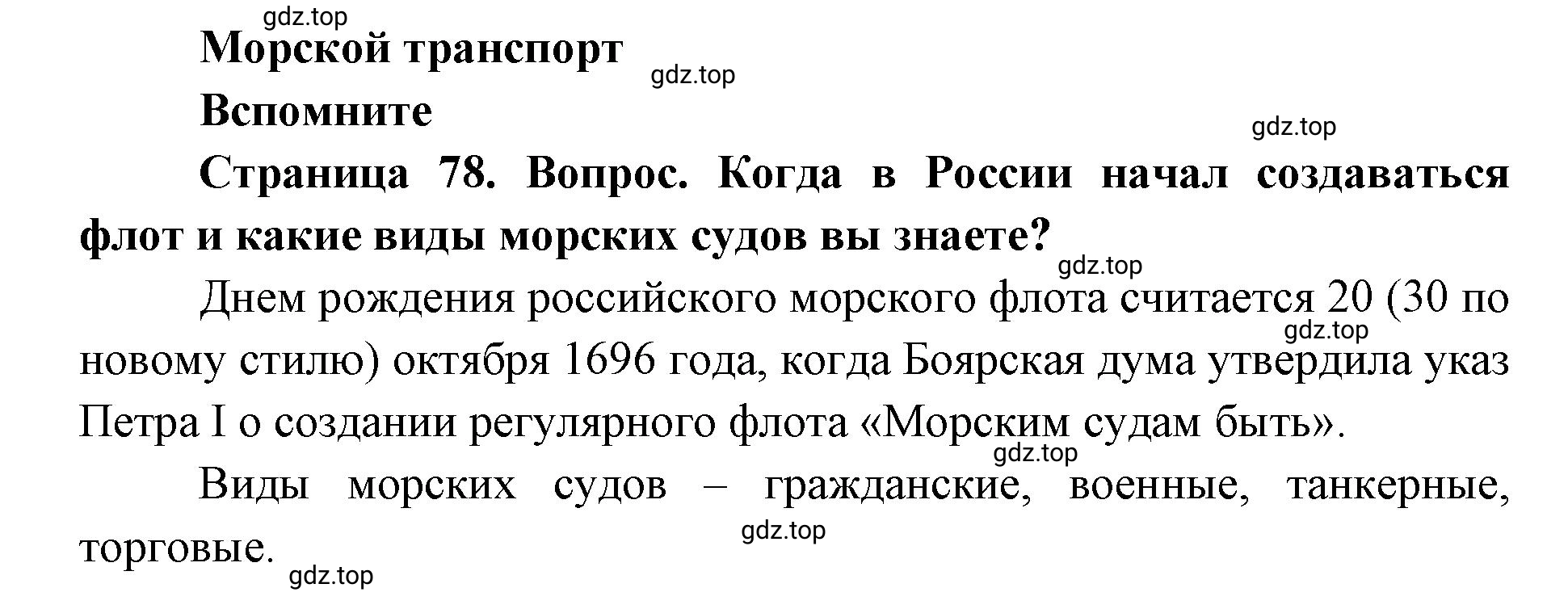 gdz.top

Морской транспорт

gdz.top

Вспомните

gdz.top

Страница 78. Вопрос. Когда в России начал создаваться флот и какие виды морских судов вы знаете?

gdz.top

Днем рождения российского морского флота считается 20 (30 по новому стилю) октября 1696 года, когда Боярская дума утвердила указ Петра I о создании регулярного флота «Морским судам быть».

gdz.top

gdz.top

Виды морских судов – гражданские, военные, танкерные, торговые.

gdz.top

gdz.top